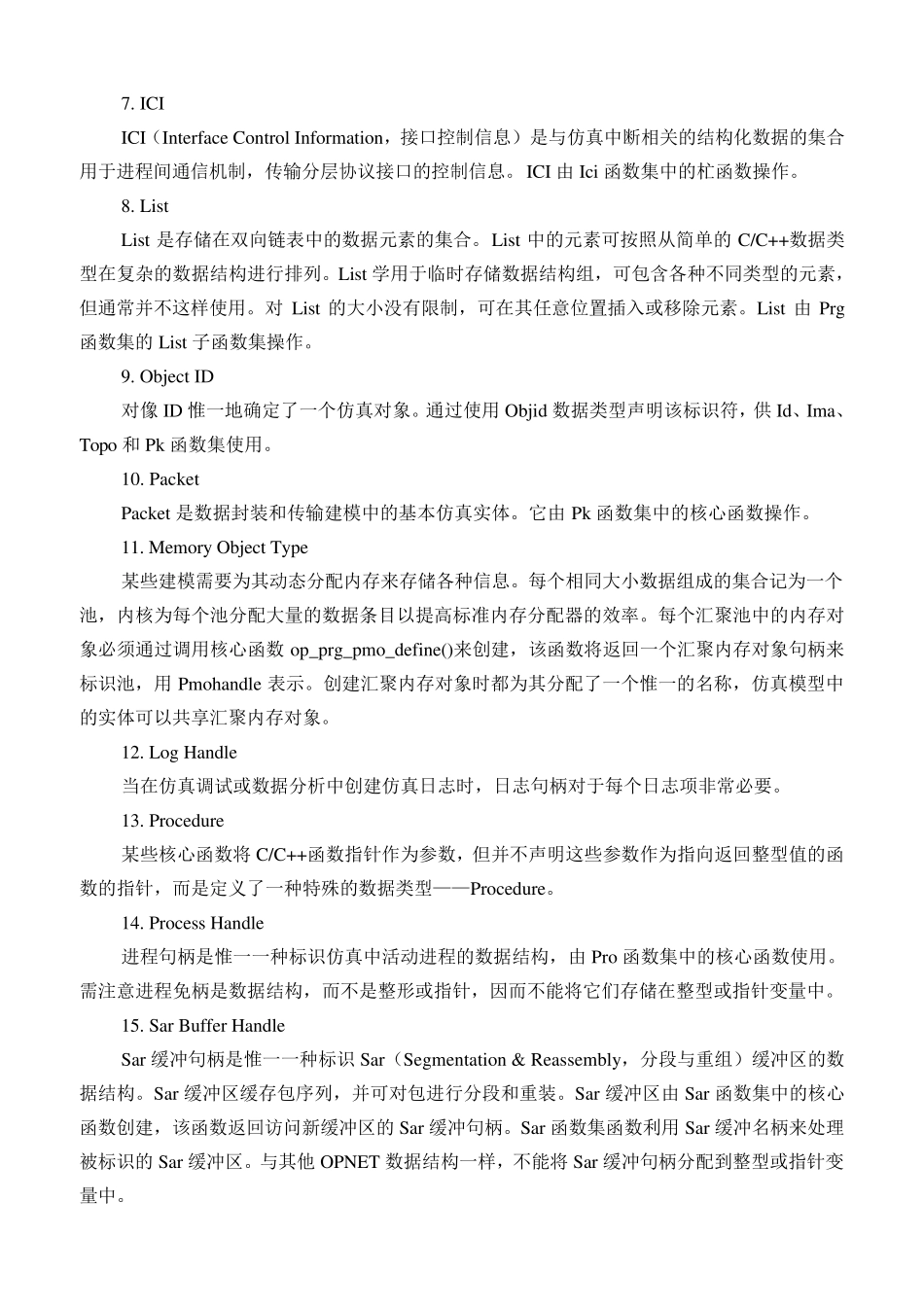 7. ICI

ICI（Interface Control Information，接口控制信息）是与仿真中断相关的结构化数据的集合用于进程间通信机制，传输分层协议接口的控制信息。ICI 由 Ici 函数集中的杧函数操作。

8. List

List 是存储在双向链表中的数据元素的集合。List 中的元素可按照从简单的 C/C++数据类型在复杂的数据结构进行排列。List 学用于临时存储数据结构组，可包含各种不同类型的元素，但通常并不这样使用。对 List 的大小没有限制，可在其任意位置插入或移除元素。List 由 Prg 函数集的 List 子函数集操作。

9. Object ID

对像 ID 惟一地确定了一个仿真对象。通过使用 Objid 数据类型声明该标识符，供 Id、Ima、Topo 和 Pk 函数集使用。

10. Packet

Packet 是数据封装和传输建模中的基本仿真实体。它由 Pk 函数集中的核心函数操作。

11. Memory Object Type

某些建模需要为其动态分配内存来存储各种信息。每个相同大小数据组成的集合记为一个池，内核为每个池分配大量的数据条目以提高标准内存分配器的效率。每个汇聚池中的内存对象必须通过调用核心函数 op_prg_pmo_define()来创建，该函数将返回一个汇聚内存对象句柄来标识池，用 Pmohandle 表示。创建汇聚内存对象时都为其分配了一个惟一的名称，仿真模型中的实体可以共享汇聚内存对象。

12. Log Handle

当在仿真调试或数据分析中创建仿真日志时，日志句柄对于每个日志项非常必要。

13. Procedure

某些核心函数将 C/C++函数指针作为参数，但并不声明这些参数作为指向返回整型值的函数的指针，而是定义了一种特殊的数据类型——Procedure。

14. Process Handle

进程句柄是惟一一种标识仿真中活动进程的数据结构，由 Pro 函数集中的核心函数使用。需注意进程免柄是数据结构，而不是整形或指针，因而不能将它们存储在整型或指针变量中。

15. Sar Buffer Handle

Sar 缓冲句柄是惟一一种标识 Sar（Segmentation & Reassembly，分段与重组）缓冲区的数据结构。Sar 缓冲区缓存包序列，并可对包进行分段和重装。Sar 缓冲区由 Sar 函数集中的核心函数创建，该函数返回访问新缓冲区的 Sar 缓冲句柄。Sar 函数集函数利用 Sar 缓冲名柄来处理被标识的 Sar 缓冲区。与其他 OPNET 数据结构一样，不能将 Sar 缓冲句柄分配到整型或指针变量中。